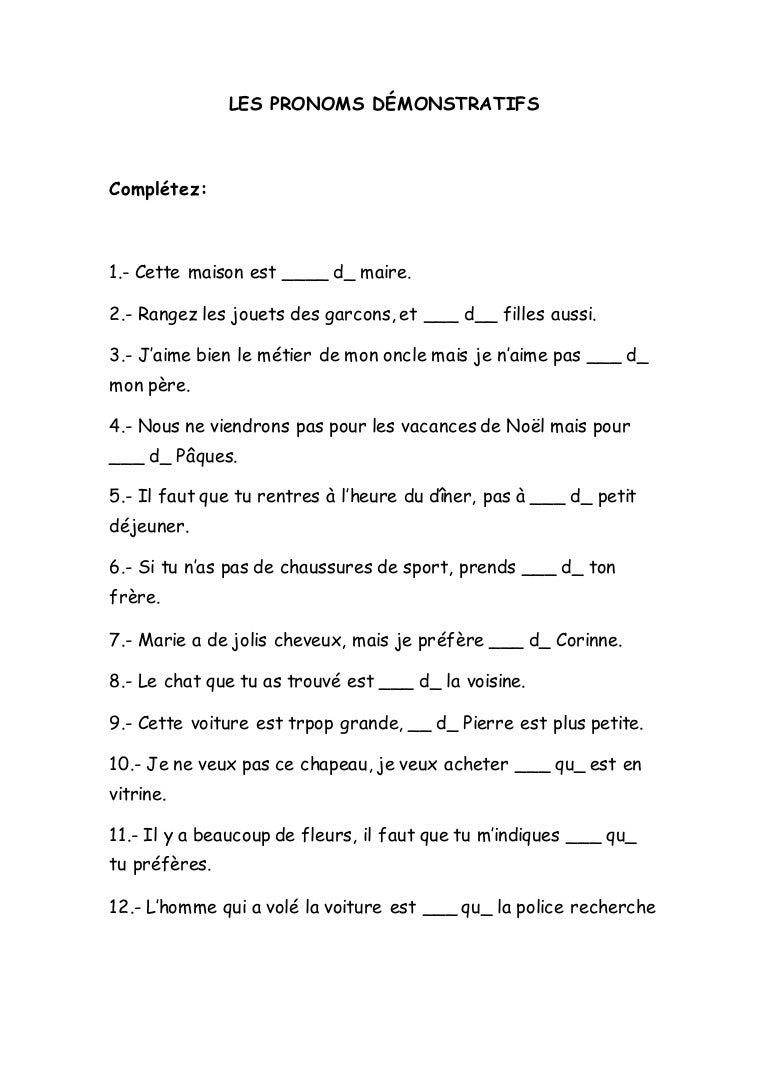 LES PRONOMS DÉMONSTRATIFS

Complétez:

1.- Cette maison est ____ d_ maire.

2.- Rangez les jouets des garcons, et ___ d__ filles aussi.

3.- J'aime bien le métier de mon oncle mais je n'aime pas ___ d_ mon père.

4.- Nous ne viendrons pas pour les vacances de Noël mais pour ___ d_ Pâques.

5.- Il faut que tu rentres à l'heure du dîner, pas à ___ d_ petit déjeuner.

6.- Si tu n'as pas de chaussures de sport, prends ___ d_ ton frère.

7.- Marie a de jolis cheveux, mais je préfère ___ d_ Corinne.

8.- Le chat que tu as trouvé est ___ d_ la voisine.

9.- Cette voiture est trpop grande, __ d_ Pierre est plus petite.

10.- Je ne veux pas ce chapeau, je veux acheter ___ qu_ est en vitrine.

11.- Il y a beaucoup de fleurs, il faut que tu m'indiques ___ qu_ tu préfères.

12.- L'homme qui a volé la voiture est ___ qu_ la police recherche